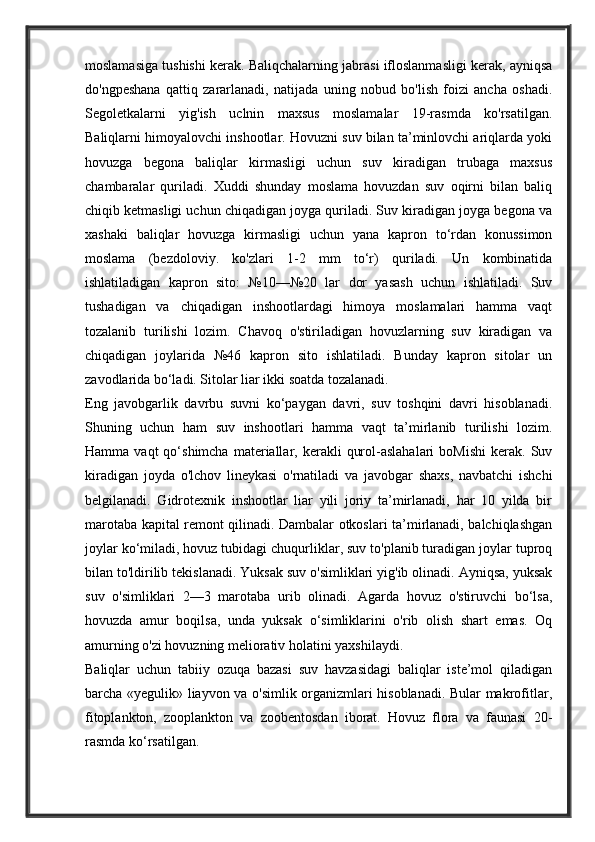 moslamasiga tushishi kerak. Baliqchalarning jabrasi ifloslanmasligi kerak, ayniqsa do'ngpeshana qattiq zararlanadi, natijada uning nobud bo'lish foizi ancha oshadi. Segoletkalarni yig'ish uclnin maxsus moslamalar 19-rasmda ko'rsatilgan. Baliqlarni himoyalovchi inshootlar. Hovuzni suv bilan ta’minlovchi ariqlarda yoki hovuzga begona baliqlar kirmasligi uchun suv kiradigan trubaga maxsus chambaralar quriladi. Xuddi shunday moslama hovuzdan suv oqirni bilan baliq chiqib ketmasligi uchun chiqadigan joyga quriladi. Suv kiradigan joyga begona va xashaki baliqlar hovuzga kirmasligi uchun yana kapron to‘rdan konussimon moslama (bezdoloviy. ko'zlari 1-2 mm to‘r) quriladi. Un kombinatida ishlatiladigan kapron sito: №10—№20 lar dor yasash uchun ishlatiladi. Suv tushadigan va chiqadigan inshootlardagi himoya moslamalari hamma vaqt tozalanib turilishi lozim. Chavoq o'stiriladigan hovuzlarning suv kiradigan va chiqadigan joylarida №46 kapron sito ishlatiladi. Bunday kapron sitolar un zavodlarida bo‘ladi. Sitolar liar ikki soatda tozalanadi.

Eng javobgarlik davrbu suvni ko‘paygan davri, suv toshqini davri hisoblanadi. Shuning uchun ham suv inshootlari hamma vaqt ta’mirlanib turilishi lozim. Hamma vaqt qo‘shimcha materiallar, kerakli qurol-aslahalari boMishi kerak. Suv kiradigan joyda o'lchov lineykasi o'rnatiladi va javobgar shaxs, navbatchi ishchi belgilanadi. Gidrotexnik inshootlar liar yili joriy ta’mirlanadi, har 10 yilda bir marotaba kapital remont qilinadi. Dambalar otkoslari ta’mirlanadi, balchiqlashgan joylar ko‘miladi, hovuz tubidagi chuqurliklar, suv to'planib turadigan joylar tuproq bilan to'ldirilib tekislanadi. Yuksak suv o'simliklari yig'ib olinadi. Ayniqsa, yuksak suv o'simliklari 2—3 marotaba urib olinadi. Agarda hovuz o'stiruvchi bo‘lsa, hovuzda amur boqilsa, unda yuksak o‘simliklarini o'rib olish shart emas. Oq amurning o'zi hovuzning meliorativ holatini yaxshilaydi.

Baliqlar uchun tabiiy ozuqa bazasi suv havzasidagi baliqlar iste’mol qiladigan barcha «yegulik» liayvon va o'simlik organizmlari hisoblanadi. Bular makrofitlar, fitoplankton, zooplankton va zoobentosdan iborat. Hovuz flora va faunasi 20-rasmda ko‘rsatilgan.